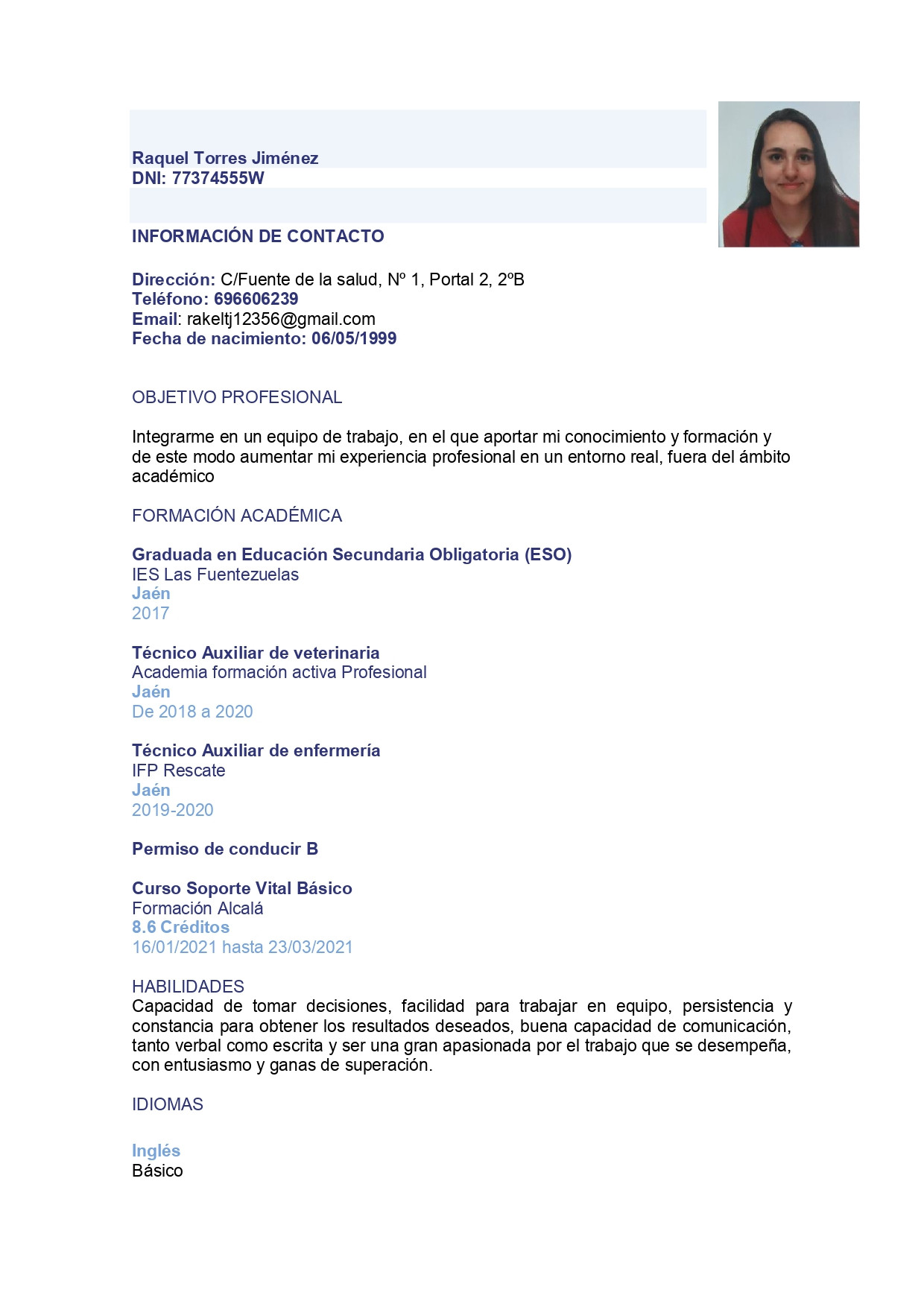 Raquel Torres Jiménez
DNI: 77374555W

INFORMACIÓN DE CONTACTO

Dirección: C/Fuente de la salud, Nº 1, Portal 2, 2ºB
Teléfono: 696606239
Email: rakeltj12356@gmail.com
Fecha de nacimiento: 06/05/1999

OBJETIVO PROFESIONAL

Integrarme en un equipo de trabajo, en el que aportar mi conocimiento y formación y de este modo aumentar mi experiencia profesional en un entorno real, fuera del ámbito académico

FORMACIÓN ACADÉMICA

Graduada en Educación Secundaria Obligatoria (ESO)
IES Las Fuentezuelas
Jaén
2017

Técnico Auxiliar de veterinaria
Academia formación activa Profesional
Jaén
De 2018 a 2020

Técnico Auxiliar de enfermería
IFP Rescate
Jaén
2019-2020

Permiso de conducir B

Curso Soporte Vital Básico
Formación Alcalá
8.6 Créditos
16/01/2021 hasta 23/03/2021

HABILIDADES
Capacidad de tomar decisiones, facilidad para trabajar en equipo, persistencia y constancia para obtener los resultados deseados, buena capacidad de comunicación, tanto verbal como escrita y ser una gran apasionada por el trabajo que se desempeña, con entusiasmo y ganas de superación.

IDIOMAS

Inglés
Básico